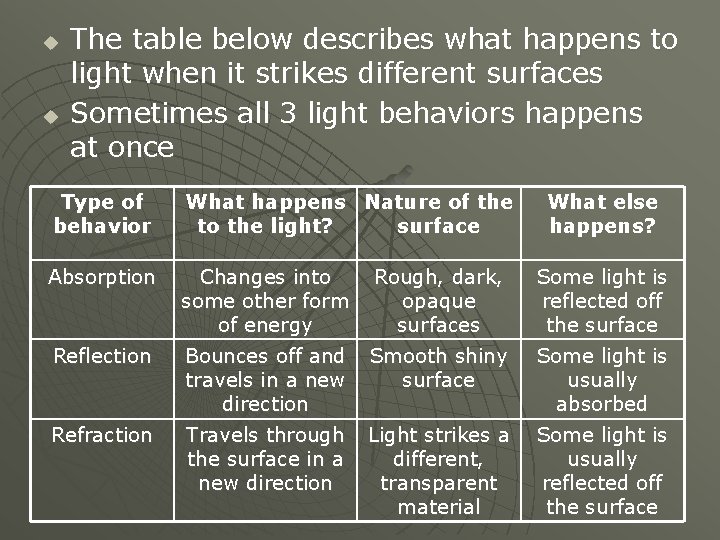 • The table below describes what happens to light when it strikes different surfaces
• Sometimes all 3 light behaviors happens at once

| Type of behavior | What happens to the light? | Nature of the surface | What else happens? |
|---|---|---|---|
| Absorption | Changes into some other form of energy | Rough, dark, opaque surfaces | Some light is reflected off the surface |
| Reflection | Bounces off and travels in a new direction | Smooth shiny surface | Some light is usually absorbed |
| Refraction | Travels through the surface in a new direction | Light strikes a different, transparent material | Some light is usually reflected off the surface |